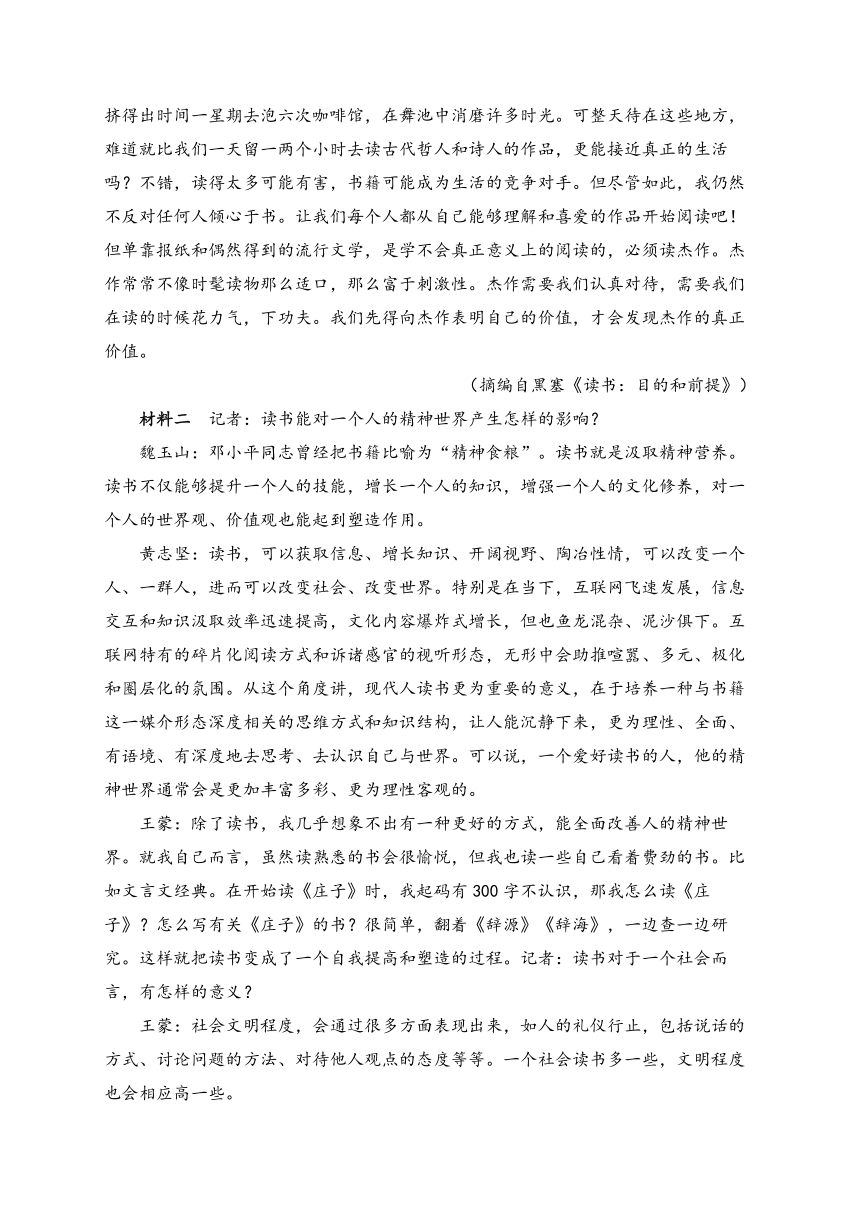 挤得出时间一星期去泡六次咖啡馆，在舞池中消磨许多时光。可整天待在这些地方，难道就比我们一天留一两个小时去读古代哲人和诗人的作品，更能接近真正的生活吗？不错，读得太多可能有害，书籍可能成为生活的竞争对手。但尽管如此，我仍然不反对任何人倾心于书。让我们每个人都从自己能够理解和喜爱的作品开始阅读吧！但单靠报纸和偶然得到的流行文学，是学不会真正意义上的阅读的，必须读杰作。杰作常常不像时髦读物那么适口，那么富于刺激性。杰作需要我们认真对待，需要我们在读的时候花力气，下功夫。我们先得向杰作表明自己的价值，才会发现杰作的真正价值。

（摘编自黑塞《读书：目的和前提》）

材料二　记者：读书能对一个人的精神世界产生怎样的影响？

魏玉山：邓小平同志曾经把书籍比喻为“精神食粮”。读书就是汲取精神营养。读书不仅能够提升一个人的技能，增长一个人的知识，增强一个人的文化修养，对一个人的世界观、价值观也能起到塑造作用。

黄志坚：读书，可以获取信息、增长知识、开阔视野、陶冶性情，可以改变一个人、一群人，进而可以改变社会、改变世界。特别是在当下，互联网飞速发展，信息交互和知识汲取效率迅速提高，文化内容爆炸式增长，但也鱼龙混杂、泥沙俱下。互联网特有的碎片化阅读方式和诉诸感官的视听形态，无形中会助推喧嚣、多元、极化和圈层化的氛围。从这个角度讲，现代人读书更为重要的意义，在于培养一种与书籍这一媒介形态深度相关的思维方式和知识结构，让人能沉静下来，更为理性、全面、有语境、有深度地去思考、去认识自己与世界。可以说，一个爱好读书的人，他的精神世界通常会是更加丰富多彩、更为理性客观的。

王蒙：除了读书，我几乎想象不出有一种更好的方式，能全面改善人的精神世界。就我自己而言，虽然读熟悉的书会很愉悦，但我也读一些自己看着费劲的书。比如文言文经典。在开始读《庄子》时，我起码有300字不认识，那我怎么读《庄子》？怎么写有关《庄子》的书？很简单，翻着《辞源》《辞海》，一边查一边研究。这样就把读书变成了一个自我提高和塑造的过程。记者：读书对于一个社会而言，有怎样的意义？

王蒙：社会文明程度，会通过很多方面表现出来，如人的礼仪行止，包括说话的方式、讨论问题的方法、对待他人观点的态度等等。一个社会读书多一些，文明程度也会相应高一些。